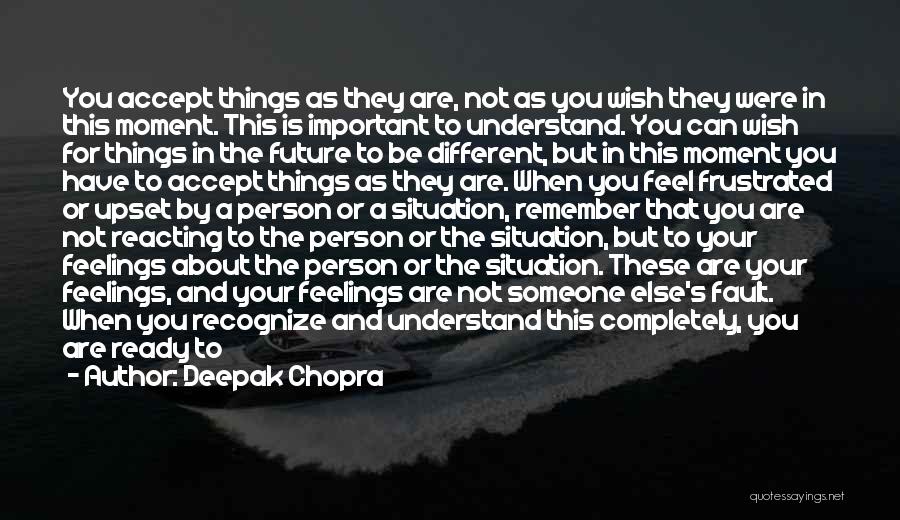 You accept things as they are, not as you wish they were in this moment. This is important to understand. You can wish for things in the future to be different, but in this moment you have to accept things as they are. When you feel frustrated or upset by a person or a situation, remember that you are not reacting to the person or the situation, but to your feelings about the person or the situation. These are your feelings, and your feelings are not someone else's fault. When you recognize and understand this completely, you are ready to

- Author: Deepak Chopra

quotessayings.net